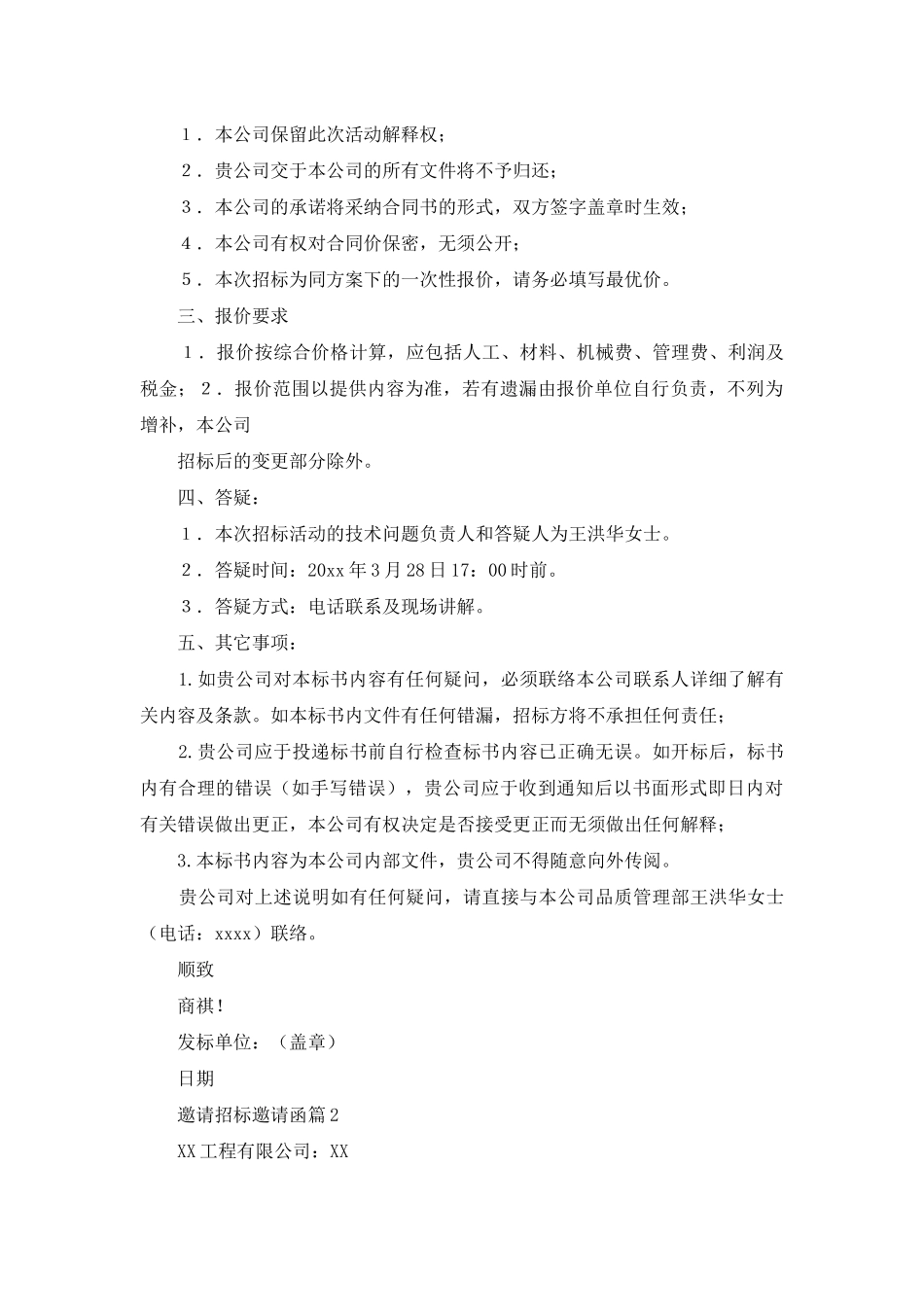 1．本公司保留此次活动解释权；

2．贵公司交于本公司的所有文件将不予归还；

3．本公司的承诺将采纳合同书的形式，双方签字盖章时生效；

4．本公司有权对合同价保密，无须公开；

5．本次招标为同方案下的一次性报价，请务必填写最优价。

三、报价要求

1．报价按综合价格计算，应包括人工、材料、机械费、管理费、利润及税金；2．报价范围以提供内容为准，若有遗漏由报价单位自行负责，不列为增补，本公司

招标后的变更部分除外。

四、答疑：

1．本次招标活动的技术问题负责人和答疑人为王洪华女士。

2．答疑时间：20xx年3月28日17：00时前。

3．答疑方式：电话联系及现场讲解。

五、其它事项：

1.如贵公司对本标书内容有任何疑问，必须联络本公司联系人详细了解有关内容及条款。如本标书内文件有任何错漏，招标方将不承担任何责任；

2.贵公司应于投递标书前自行检查标书内容已正确无误。如开标后，标书内有合理的错误（如手写错误），贵公司应于收到通知后以书面形式即日内对有关错误做出更正，本公司有权决定是否接受更正而无须做出任何解释；

3.本标书内容为本公司内部文件，贵公司不得随意向外传阅。

贵公司对上述说明如有任何疑问，请直接与本公司品质管理部王洪华女士（电话：xxxx）联络。

顺致

商祺！

发标单位：（盖章）

日期

邀请招标邀请函篇2

XX工程有限公司：XX